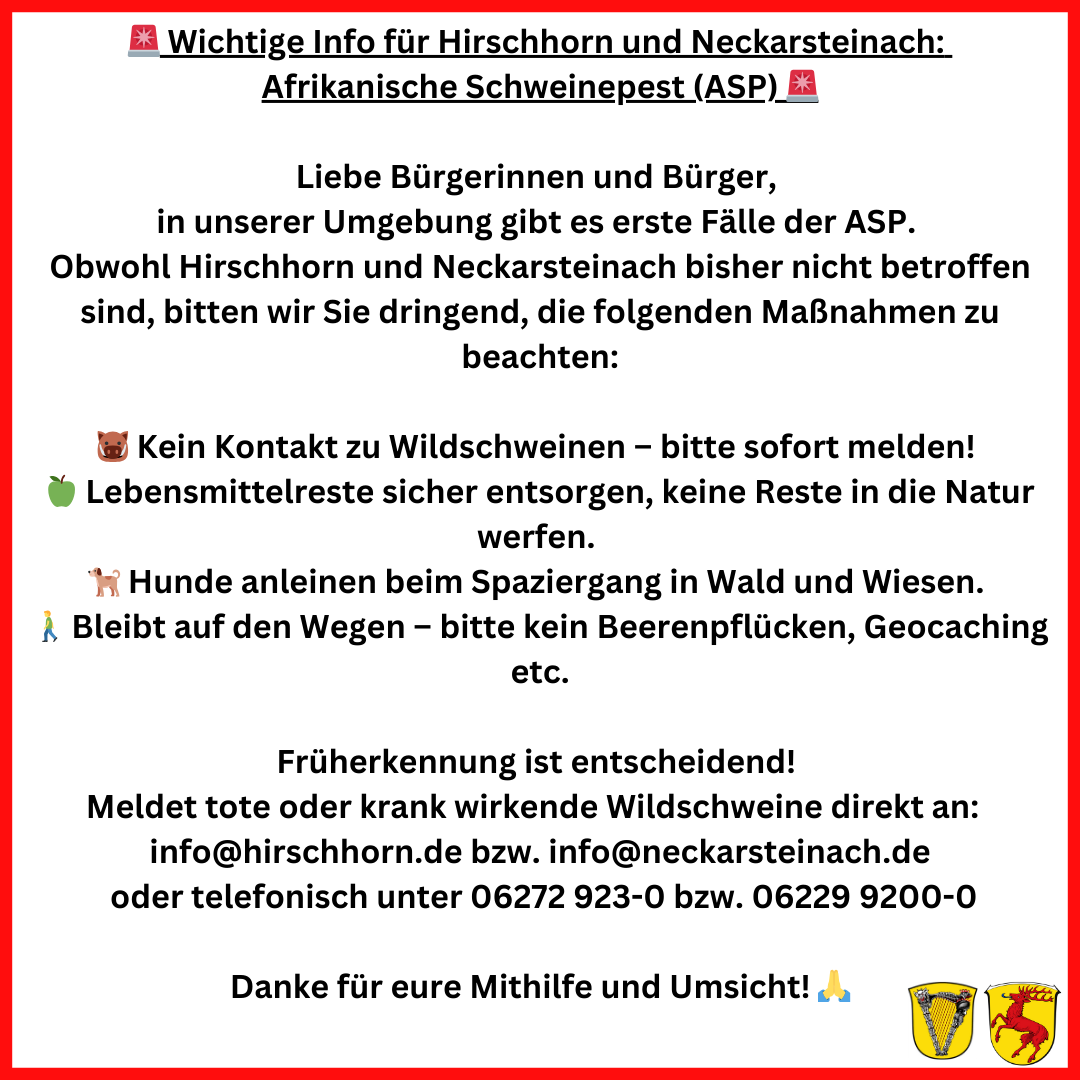 🚨 Wichtige Info für Hirschhorn und Neckarsteinach: Afrikanische Schweinepest (ASP) 🚨

Liebe Bürgerinnen und Bürger,
in unserer Umgebung gibt es erste Fälle der ASP.
Obwohl Hirschhorn und Neckarsteinach bisher nicht betroffen sind, bitten wir Sie dringend, die folgenden Maßnahmen zu beachten:

🐗 Kein Kontakt zu Wildschweinen – bitte sofort melden!
🍏 Lebensmittelreste sicher entsorgen, keine Reste in die Natur werfen.
🐕 Hunde anleinen beim Spaziergang in Wald und Wiesen.
🚶 Bleibt auf den Wegen – bitte kein Beerenpflücken, Geocaching etc.

Früherkennung ist entscheidend!
Meldet tote oder krank wirkende Wildschweine direkt an:
info@hirschhorn.de bzw. info@neckarsteinach.de
oder telefonisch unter 06272 923-0 bzw. 06229 9200-0

Danke für eure Mithilfe und Umsicht! 🙏